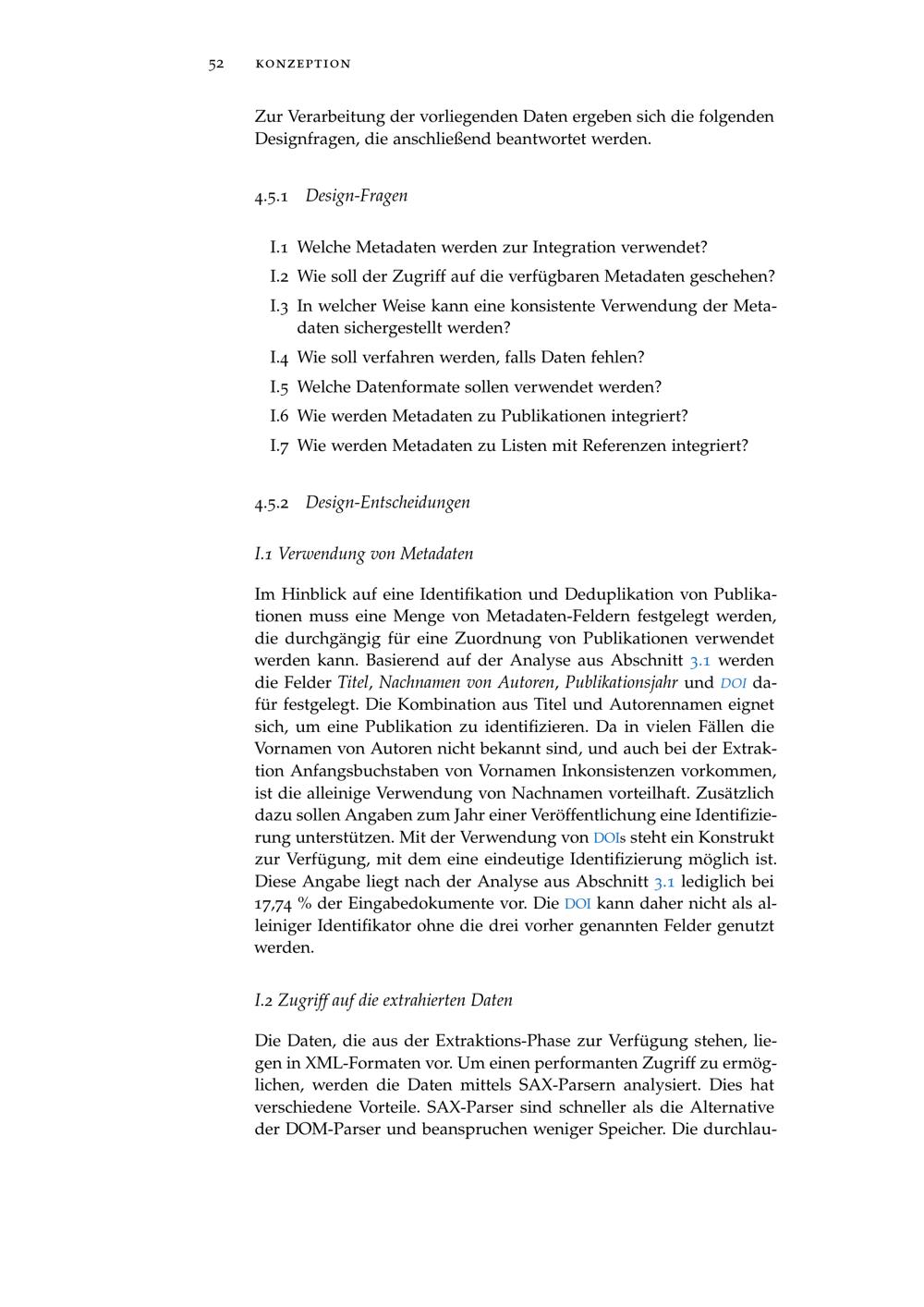 52 konzeption

Zur Verarbeitung der vorliegenden Daten ergeben sich die folgenden Designfragen, die anschließend beantwortet werden.

4.5.1 Design-Fragen

I.1 Welche Metadaten werden zur Integration verwendet?

I.2 Wie soll der Zugriff auf die verfügbaren Metadaten geschehen?

I.3 In welcher Weise kann eine konsistente Verwendung der Metadaten sichergestellt werden?

I.4 Wie soll verfahren werden, falls Daten fehlen?

I.5 Welche Datenformate sollen verwendet werden?

I.6 Wie werden Metadaten zu Publikationen integriert?

I.7 Wie werden Metadaten zu Listen mit Referenzen integriert?

4.5.2 Design-Entscheidungen

I.1 Verwendung von Metadaten

Im Hinblick auf eine Identifikation und Deduplikation von Publikationen muss eine Menge von Metadaten-Feldern festgelegt werden, die durchgängig für eine Zuordnung von Publikationen verwendet werden kann. Basierend auf der Analyse aus Abschnitt 3.1 werden die Felder Titel, Nachnamen von Autoren, Publikationsjahr und DOI dafür festgelegt. Die Kombination aus Titel und Autorennamen eignet sich, um eine Publikation zu identifizieren. Da in vielen Fällen die Vornamen von Autoren nicht bekannt sind, und auch bei der Extraktion Anfangsbuchstaben von Vornamen Inkonsistenzen vorkommen, ist die alleinige Verwendung von Nachnamen vorteilhaft. Zusätzlich dazu sollen Angaben zum Jahr einer Veröffentlichung eine Identifizierung unterstützen. Mit der Verwendung von DOIs steht ein Konstrukt zur Verfügung, mit dem eine eindeutige Identifizierung möglich ist. Diese Angabe liegt nach der Analyse aus Abschnitt 3.1 lediglich bei 17,74 % der Eingabedokumente vor. Die DOI kann daher nicht als alleiniger Identifikator ohne die drei vorher genannten Felder genutzt werden.

I.2 Zugriff auf die extrahierten Daten

Die Daten, die aus der Extraktions-Phase zur Verfügung stehen, liegen in XML-Formaten vor. Um einen performanten Zugriff zu ermöglichen, werden die Daten mittels SAX-Parsern analysiert. Dies hat verschiedene Vorteile. SAX-Parser sind schneller als die Alternative der DOM-Parser und beanspruchen weniger Speicher. Die durchlau-